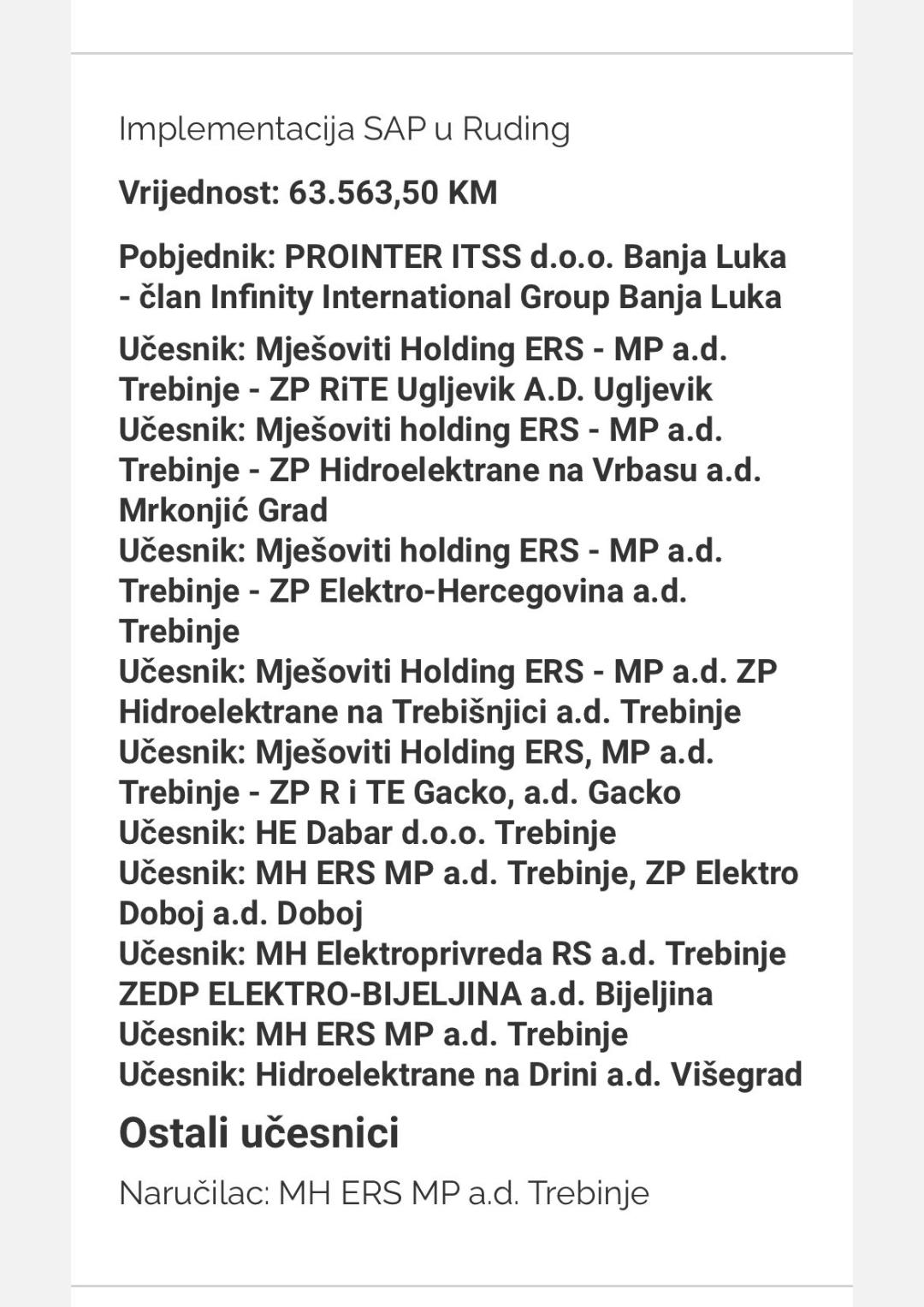 Implementacija SAP u Ruding

Vrijednost: 63.563,50 KM

Pobjednik: PROINTER ITSS d.o.o. Banja Luka - član Infinity International Group Banja Luka

Učesnik: Mješoviti Holding ERS - MP a.d. Trebinje - ZP RiTE Ugljevik A.D. Ugljevik
Učesnik: Mješoviti holding ERS - MP a.d. Trebinje - ZP Hidroelektrane na Vrbasu a.d. Mrkonjić Grad
Učesnik: Mješoviti holding ERS - MP a.d. Trebinje - ZP Elektro-Hercegovina a.d. Trebinje
Učesnik: Mješoviti Holding ERS - MP a.d. ZP Hidroelektrane na Trebišnjici a.d. Trebinje
Učesnik: Mješoviti Holding ERS, MP a.d. Trebinje - ZP R i TE Gacko, a.d. Gacko
Učesnik: HE Dabar d.o.o. Trebinje
Učesnik: MH ERS MP a.d. Trebinje, ZP Elektro Doboj a.d. Doboj
Učesnik: MH Elektroprivreda RS a.d. Trebinje ZEDP ELEKTRO-BIJELJINA a.d. Bijeljina
Učesnik: MH ERS MP a.d. Trebinje
Učesnik: Hidroelektrane na Drini a.d. Višegrad

Ostali učesnici

Naručilac: MH ERS MP a.d. Trebinje